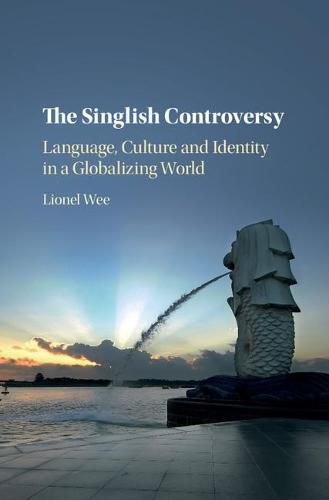 The Singlish Controversy

Language, Culture and Identity in a Globalizing World

Lionel Wee